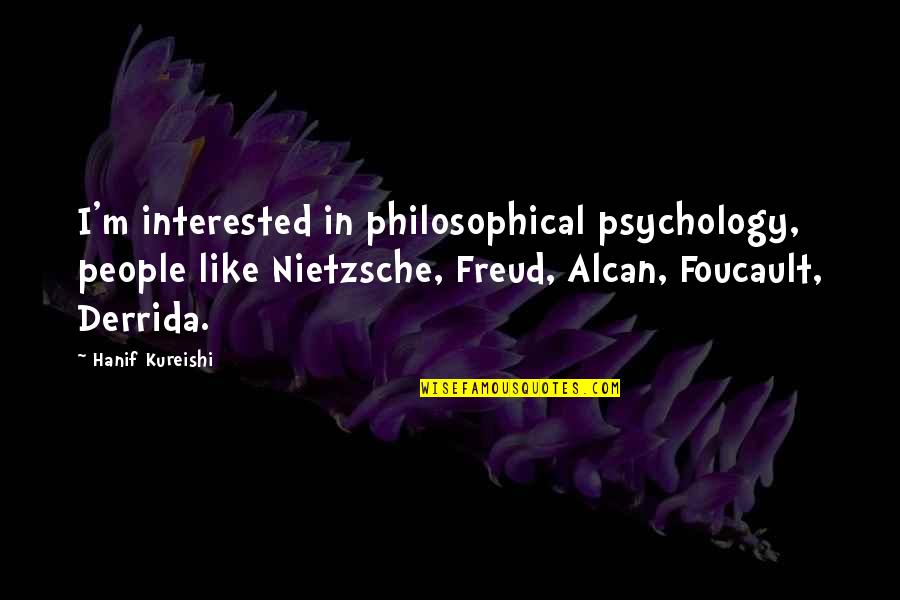 I'm interested in philosophical psychology, people like Nietzsche, Freud, Alcan, Foucault, Derrida.

~ Hanif Kureishi

WISEFAMOUSQUOTES.COM